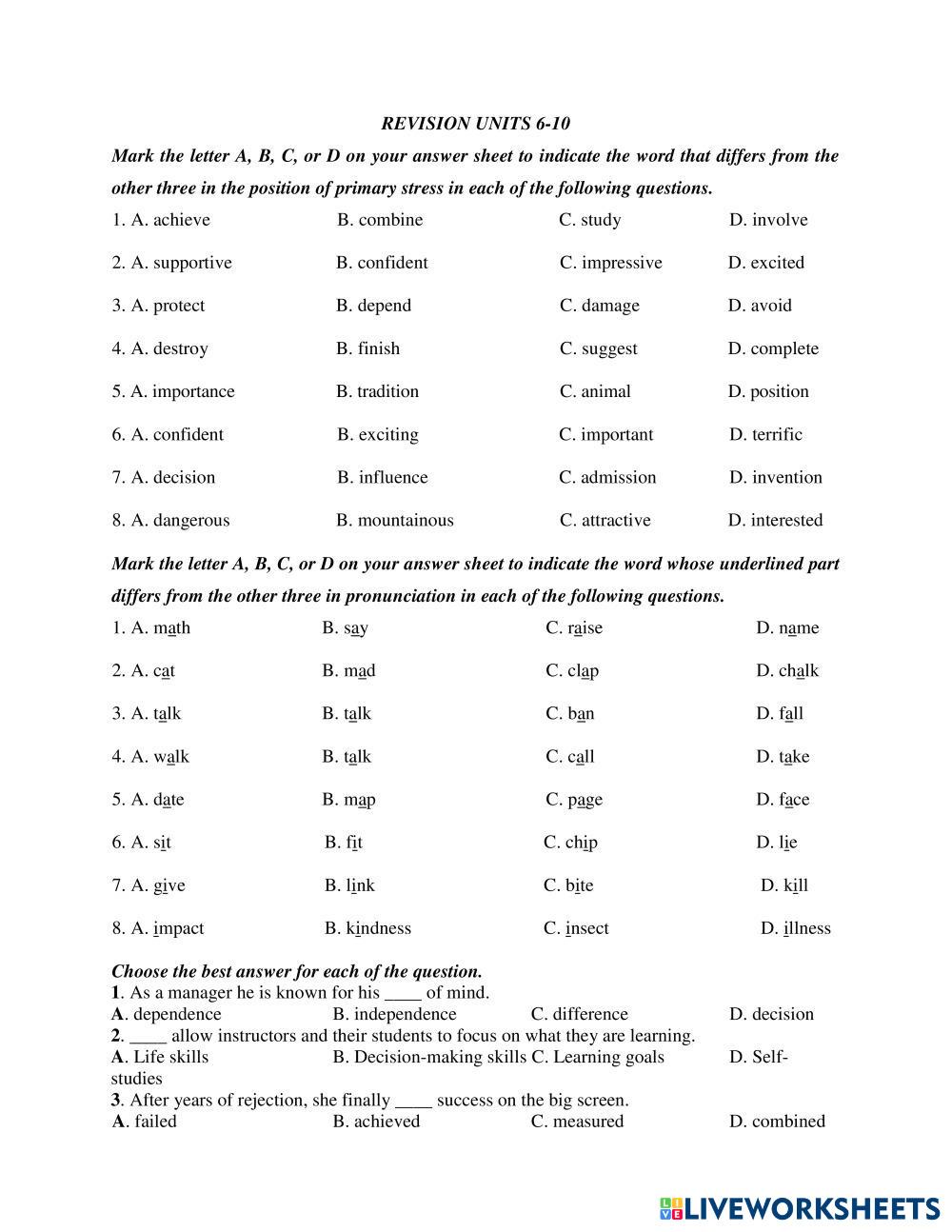 REVISION UNITS 6-10

Mark the letter A, B, C, or D on your answer sheet to indicate the word that differs from the other three in the position of primary stress in each of the following questions.

1. A. achieve B. combine C. study D. involve

2. A. supportive B. confident C. impressive D. excited

3. A. protect B. depend C. damage D. avoid

4. A. destroy B. finish C. suggest D. complete

5. A. importance B. tradition C. animal D. position

6. A. confident B. exciting C. important D. terrific

7. A. decision B. influence C. admission D. invention

8. A. dangerous B. mountainous C. attractive D. interested

Mark the letter A, B, C, or D on your answer sheet to indicate the word whose underlined part differs from the other three in pronunciation in each of the following questions.

1. A. math B. say C. raise D. name

2. A. cat B. mad C. clap D. chalk

3. A. talk B. talk C. ban D. fall

4. A. walk B. talk C. call D. take

5. A. date B. map C. page D. face

6. A. sit B. fit C. chip D. lie

7. A. give B. link C. bite D. kill

8. A. impact B. kindness C. insect D. illness

Choose the best answer for each of the question.
1. As a manager he is known for his ____ of mind.
A. dependence B. independence C. difference D. decision
2. ____ allow instructors and their students to focus on what they are learning.
A. Life skills B. Decision-making skills C. Learning goals D. Self-studies
3. After years of rejection, she finally ____ success on the big screen.
A. failed B. achieved C. measured D. combined

LIVEWORKSHEETS